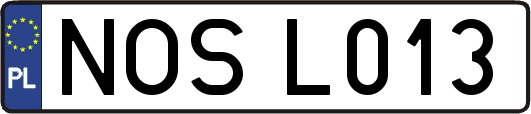 PL
NOS L013